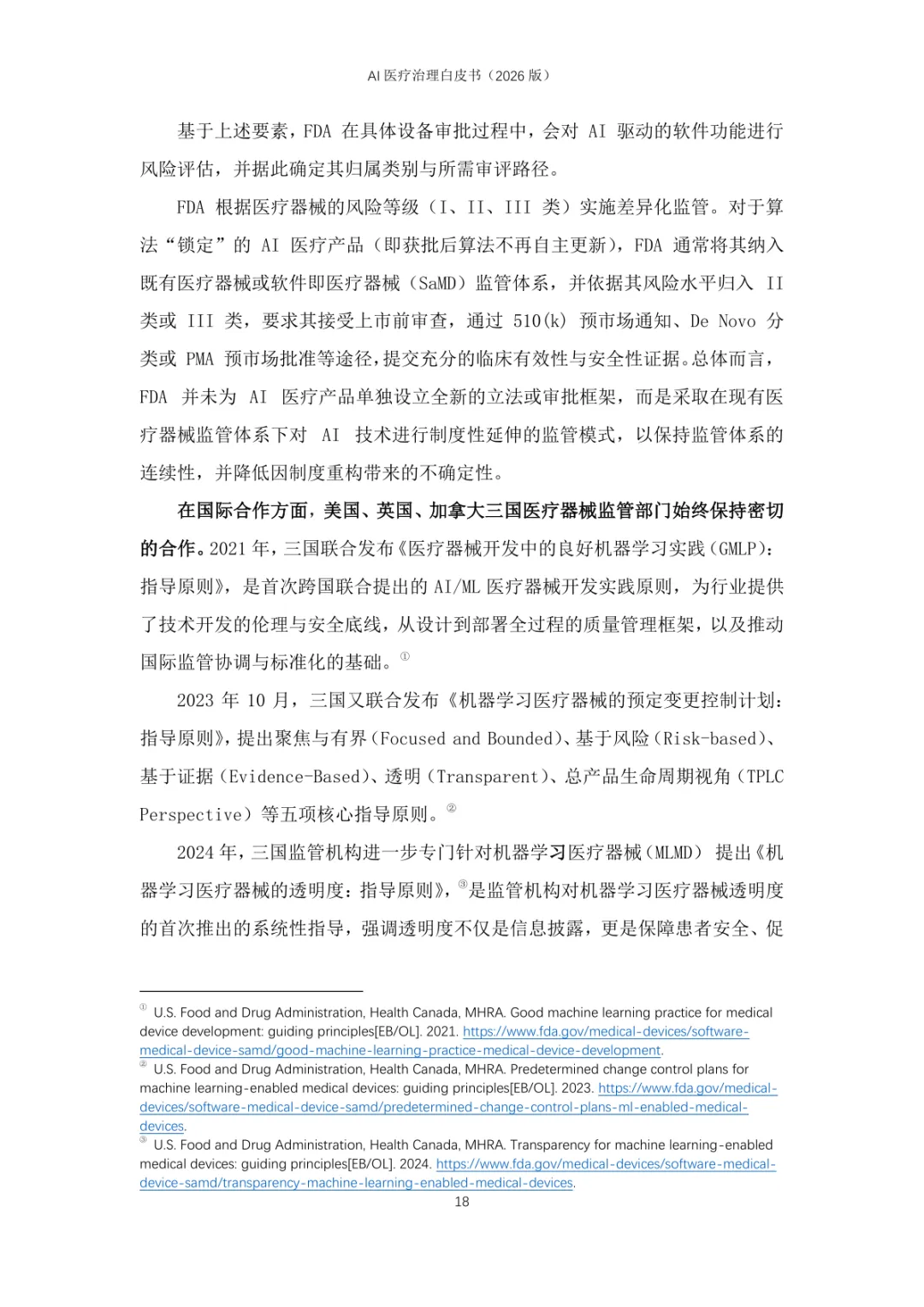 AI 医疗治理白皮书（2026 版）

基于上述要素，FDA 在具体设备审批过程中，会对 AI 驱动的软件功能进行风险评估，并据此确定其归属类别与所需审评路径。

FDA 根据医疗器械的风险等级（I、II、III 类）实施差异化监管。对于算法“锁定”的 AI 医疗产品（即获批后算法不再自主更新），FDA 通常将其纳入既有医疗器械或软件即医疗器械（SaMD）监管体系，并依据其风险水平归入 II 类或 III 类，要求其接受上市前审查，通过 510(k) 预市场通知、De Novo 分类或 PMA 预市场批准等途径，提交充分的临床有效性与安全性证据。总体而言，FDA 并未为 AI 医疗产品单独设立全新的立法或审批框架，而是采取在现有医疗器械监管体系下对 AI 技术进行制度性延伸的监管模式，以保持监管体系的连续性，并降低因制度重构带来的不确定性。

在国际合作方面，美国、英国、加拿大三国医疗器械监管部门始终保持密切的合作。2021 年，三国联合发布《医疗器械开发中的良好机器学习实践（GMLP）：指导原则》，是首次跨国联合提出的 AI/ML 医疗器械开发实践原则，为行业提供了技术开发的伦理与安全底线，从设计到部署全过程的质量管理框架，以及推动国际监管协调与标准化的基础。①

2023 年 10 月，三国又联合发布《机器学习医疗器械的预定变更控制计划：指导原则》，提出聚焦与有界（Focused and Bounded）、基于风险（Risk-based）、基于证据（Evidence-Based）、透明（Transparent）、总产品生命周期视角（TPLC Perspective）等五项核心指导原则。②

2024 年，三国监管机构进一步专门针对机器学习医疗器械（MLMD）提出《机器学习医疗器械的透明度：指导原则》，③是监管机构对机器学习医疗器械透明度的首次推出的系统性指导，强调透明度不仅是信息披露，更是保障患者安全、促

① U.S. Food and Drug Administration, Health Canada, MHRA. Good machine learning practice for medical device development: guiding principles[EB/OL]. 2021. https://www.fda.gov/medical-devices/software-medical-device-samd/good-machine-learning-practice-medical-device-development.
② U.S. Food and Drug Administration, Health Canada, MHRA. Predetermined change control plans for machine learning-enabled medical devices: guiding principles[EB/OL]. 2023. https://www.fda.gov/medical-devices/software-medical-device-samd/predetermined-change-control-plans-ml-enabled-medical-devices.
③ U.S. Food and Drug Administration, Health Canada, MHRA. Transparency for machine learning-enabled medical devices: guiding principles[EB/OL]. 2024. https://www.fda.gov/medical-devices/software-medical-device-samd/transparency-machine-learning-enabled-medical-devices.

18